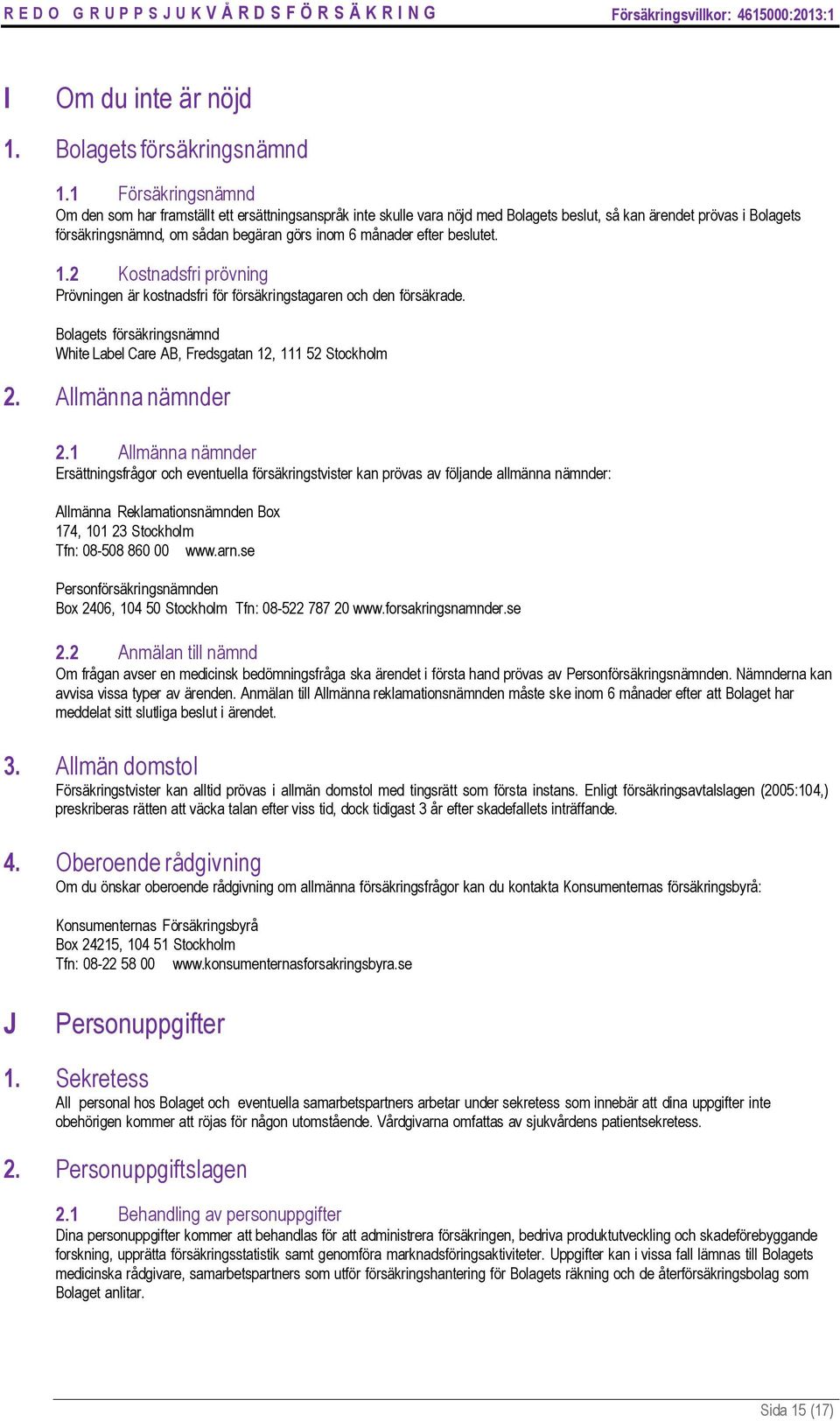 REDO GRUPPSJUKVÅRDSFÖRSÄKRING Försäkringsvillkor: 4615000:2013:1

I Om du inte är nöjd

1. Bolagets försäkringsnämnd

1.1 Försäkringsnämnd
Om den som har framställt ett ersättningsanspråk inte skulle vara nöjd med Bolagets beslut, så kan ärendet prövas i Bolagets försäkringsnämnd, om sådan begäran görs inom 6 månader efter beslutet.

1.2 Kostnadsfri prövning
Prövningen är kostnadsfri för försäkringstagaren och den försäkrade.

Bolagets försäkringsnämnd
White Label Care AB, Fredsgatan 12, 111 52 Stockholm

2. Allmänna nämnder

2.1 Allmänna nämnder
Ersättningsfrågor och eventuella försäkringstvister kan prövas av följande allmänna nämnder:

Allmänna Reklamationsnämnden Box 174, 101 23 Stockholm
Tfn: 08-508 860 00 www.arn.se

Personförsäkringsnämnden
Box 2406, 104 50 Stockholm Tfn: 08-522 787 20 www.forsakringsnamnder.se

2.2 Anmälan till nämnd
Om frågan avser en medicinsk bedömningsfråga ska ärendet i första hand prövas av Personförsäkringsnämnden. Nämnderna kan avvisa vissa typer av ärenden. Anmälan till Allmänna reklamationsnämnden måste ske inom 6 månader efter att Bolaget har meddelat sitt slutliga beslut i ärendet.

3. Allmän domstol
Försäkringstvister kan alltid prövas i allmän domstol med tingsrätt som första instans. Enligt försäkringsavtalslagen (2005:104,) preskriberas rätten att väcka talan efter viss tid, dock tidigast 3 år efter skadefallets inträffande.

4. Oberoende rådgivning
Om du önskar oberoende rådgivning om allmänna försäkringsfrågor kan du kontakta Konsumenternas försäkringsbyrå:

Konsumenternas Försäkringsbyrå
Box 24215, 104 51 Stockholm
Tfn: 08-22 58 00 www.konsumenternasforsakringsbyra.se

J Personuppgifter

1. Sekretess
All personal hos Bolaget och eventuella samarbetspartners arbetar under sekretess som innebär att dina uppgifter inte obehörigen kommer att röjas för någon utomstående. Vårdgivarna omfattas av sjukvårdens patientsekretess.

2. Personuppgiftslagen

2.1 Behandling av personuppgifter
Dina personuppgifter kommer att behandlas för att administrera försäkringen, bedriva produktutveckling och skadeförebyggande forskning, upprätta försäkringsstatistik samt genomföra marknadsföringsaktiviteter. Uppgifter kan i vissa fall lämnas till Bolagets medicinska rådgivare, samarbetspartners som utför försäkringshantering för Bolagets räkning och de återförsäkringsbolag som Bolaget anlitar.

Sida 15 (17)